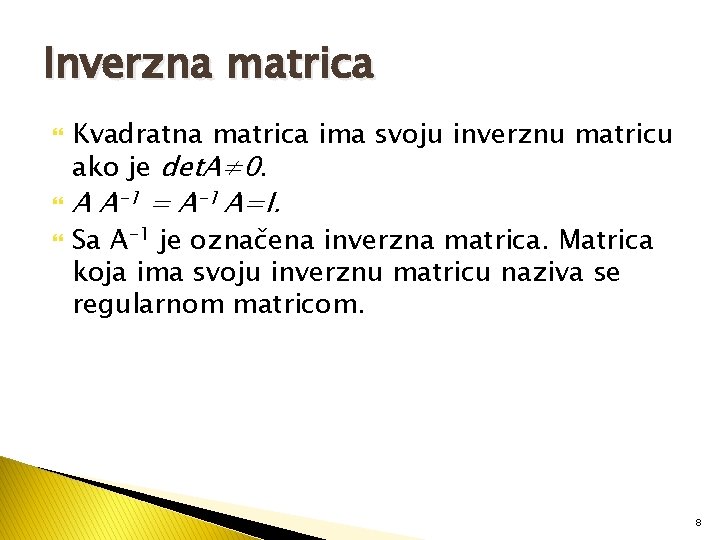 Inverzna matrica

Kvadratna matrica ima svoju inverznu matricu ako je $detA \neq 0$.

$A A^{-1} = A^{-1} A = I$.

Sa $A^{-1}$ je označena inverzna matrica. Matrica koja ima svoju inverznu matricu naziva se regularnom matricom.

8